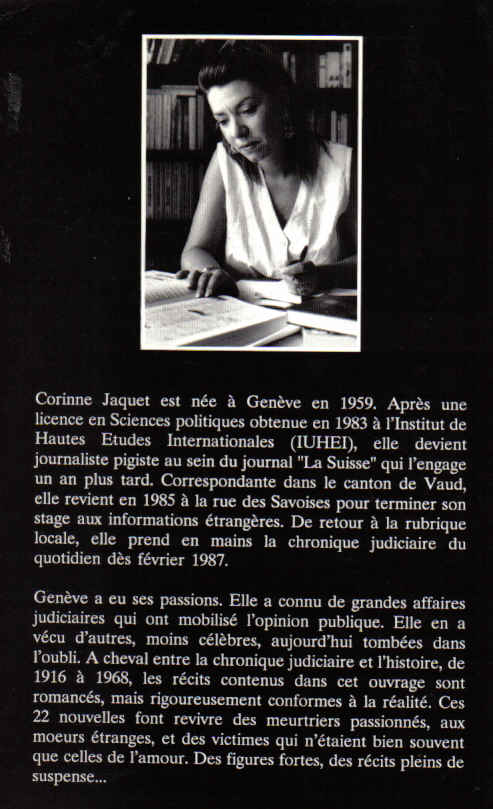 Corinne Jaquet est née à Genève en 1959. Après une licence en Sciences politiques obtenue en 1983 à l'Institut de Hautes Etudes Internationales (IUHEI), elle devient journaliste pigiste au sein du journal "La Suisse" qui l'engage un an plus tard. Correspondante dans le canton de Vaud, elle revient en 1985 à la rue des Savoises pour terminer son stage aux informations étrangères. De retour à la rubrique locale, elle prend en mains la chronique judiciaire du quotidien dès février 1987.

Genève a eu ses passions. Elle a connu de grandes affaires judiciaires qui ont mobilisé l'opinion publique. Elle en a vécu d'autres, moins célèbres, aujourd'hui tombées dans l'oubli. A cheval entre la chronique judiciaire et l'histoire, de 1916 à 1968, les récits contenus dans cet ouvrage sont romancés, mais rigoureusement conformes à la réalité. Ces 22 nouvelles font revivre des meurtriers passionnés, aux moeurs étranges, et des victimes qui n'étaient bien souvent que celles de l'amour. Des figures fortes, des récits pleins de suspense...